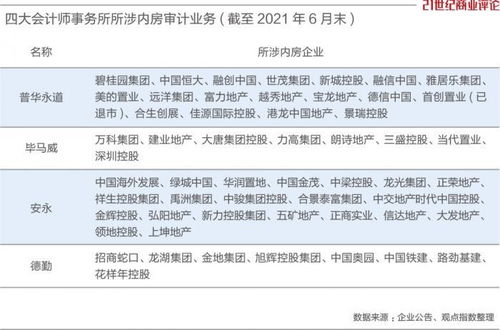 21世纪商业评论

四大会计师事务所所涉内房审计业务（截至 2021 年 6 月末）

| 名称 | 所涉内房企业 |
|---|---|
| 普华永道 | 碧桂园集团、中国恒大、融创中国、世茂集团、新城控股、融信中国、雅居乐集团、美的置业、远洋集团、富力地产、越秀地产、宝龙地产、德信中国、首创置业（已退市）、合生创展、佳源国际控股、港龙中国地产、景瑞控股 |
| 毕马威 | 万科集团、建业地产、大唐集团控股、力高集团、朗诗地产、三盛控股、当代置业、深圳控股 |
| 安永 | 中国海外发展、绿城中国、华润置地、中国金茂、中梁控股、龙光集团、正荣地产、祥生控股集团、禹洲集团、中骏集团控股、合景泰富集团、中交地产时代中国控股、金辉控股、弘阳地产、新力控股集团、五矿地产、正商实业、信达地产、大发地产、领地控股、上坤地产 |
| 德勤 | 招商蛇口、龙湖集团、金地集团、旭辉控股集团、中国奥园、中国铁建、路劲基建、花样年控股 |

数据来源：企业公告、观点指数整理